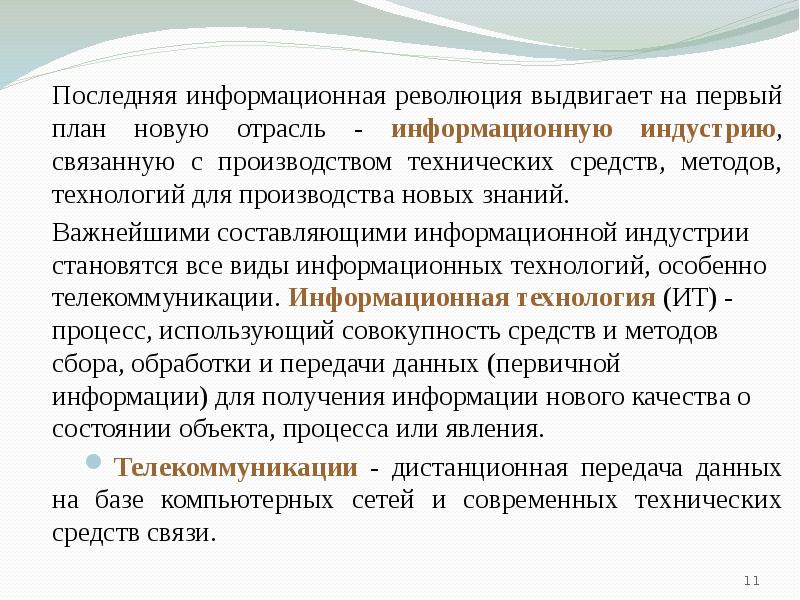 Последняя информационная революция выдвигает на первый план новую отрасль - информационную индустрию, связанную с производством технических средств, методов, технологий для производства новых знаний.

Важнейшими составляющими информационной индустрии становятся все виды информационных технологий, особенно телекоммуникации. Информационная технология (ИТ) - процесс, использующий совокупность средств и методов сбора, обработки и передачи данных (первичной информации) для получения информации нового качества о состоянии объекта, процесса или явления.

Телекоммуникации - дистанционная передача данных на базе компьютерных сетей и современных технических средств связи.

11